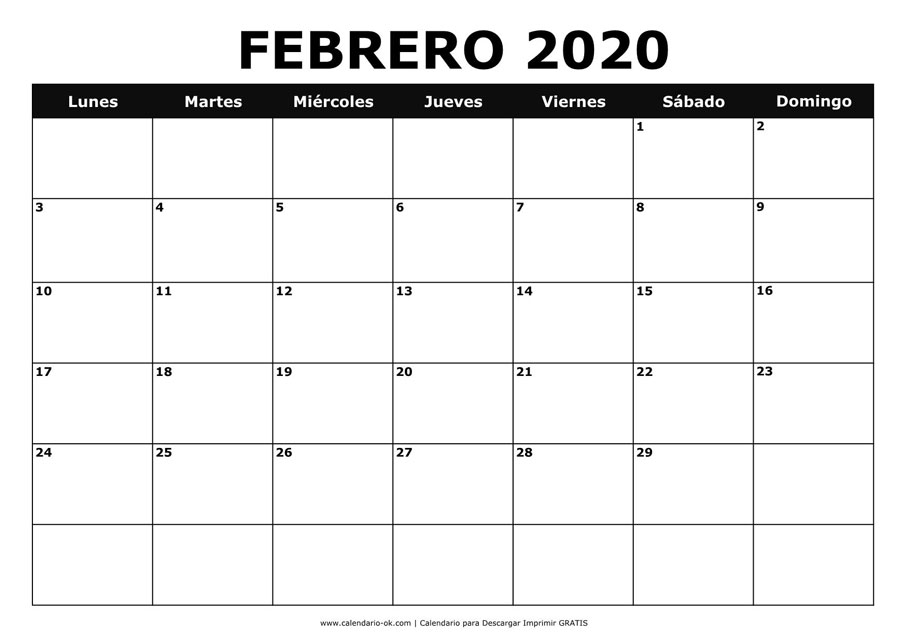 FEBRERO 2020

| Lunes | Martes | Miércoles | Jueves | Viernes | Sábado | Domingo |
|---|---|---|---|---|---|---|
| | | | | | 1 | 2 |
| 3 | 4 | 5 | 6 | 7 | 8 | 9 |
| 10 | 11 | 12 | 13 | 14 | 15 | 16 |
| 17 | 18 | 19 | 20 | 21 | 22 | 23 |
| 24 | 25 | 26 | 27 | 28 | 29 | |
| | | | | | | |

www.calendario-ok.com | Calendario para Descargar Imprimir GRATIS